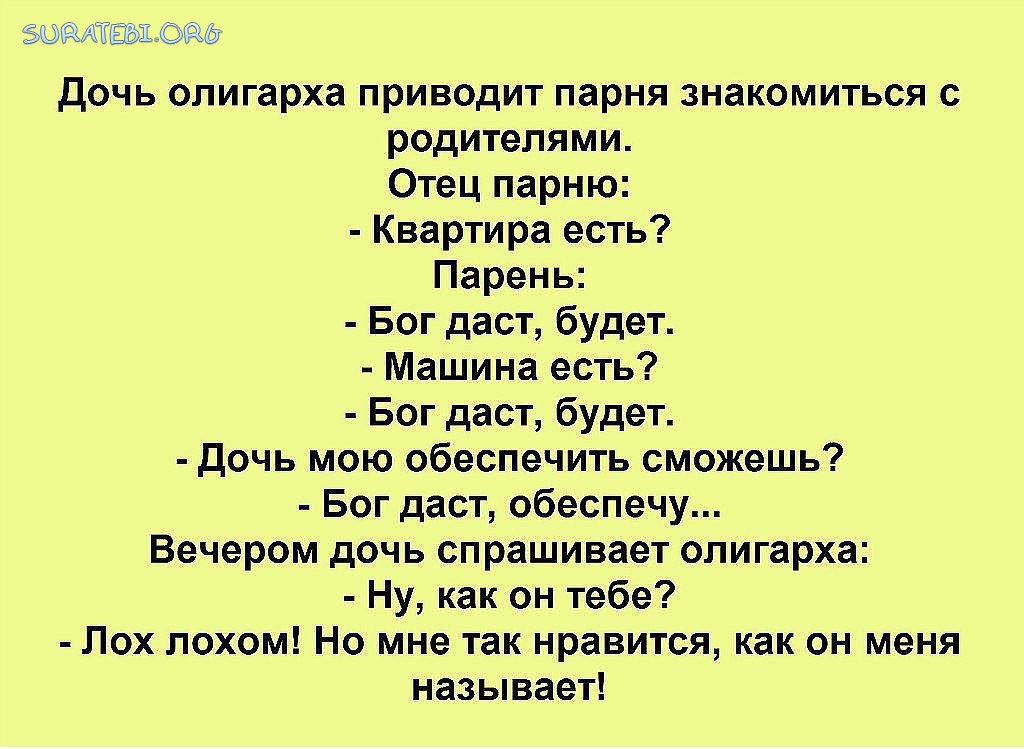 SURATEBI.ORG

Дочь олигарха приводит парня знакомиться с родителями.
Отец парню:
- Квартира есть?
Парень:
- Бог даст, будет.
- Машина есть?
- Бог даст, будет.
- Дочь мою обеспечить сможешь?
- Бог даст, обеспечу...
Вечером дочь спрашивает олигарха:
- Ну, как он тебе?
- Лох лохом! Но мне так нравится, как он меня называет!